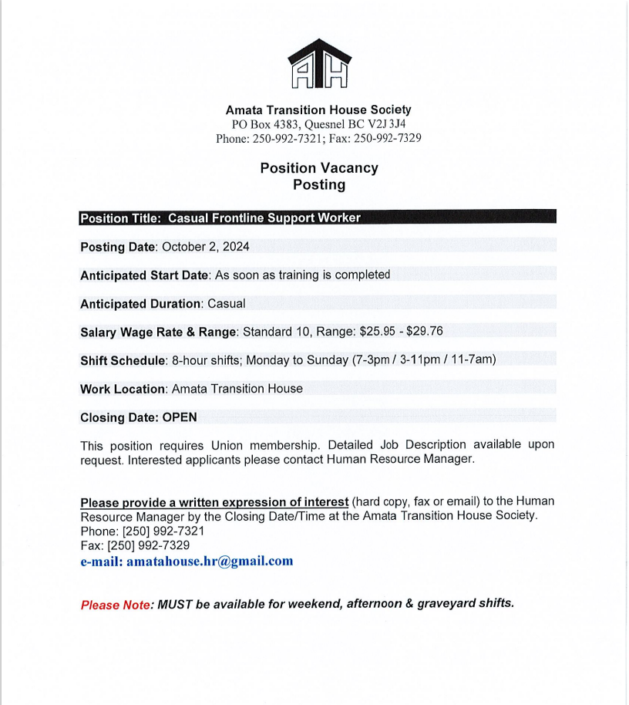 ATH

Amata Transition House Society
PO Box 4383, Quesnel BC V2J 3J4
Phone: 250-992-7321; Fax: 250-992-7329

Position Vacancy
Posting

Position Title: Casual Frontline Support Worker

Posting Date: October 2, 2024

Anticipated Start Date: As soon as training is completed

Anticipated Duration: Casual

Salary Wage Rate & Range: Standard 10, Range: \$25.95 - \$29.76

Shift Schedule: 8-hour shifts; Monday to Sunday (7-3pm / 3-11pm / 11-7am)

Work Location: Amata Transition House

Closing Date: OPEN

This position requires Union membership. Detailed Job Description available upon request. Interested applicants please contact Human Resource Manager.

Please provide a written expression of interest (hard copy, fax or email) to the Human Resource Manager by the Closing Date/Time at the Amata Transition House Society.
Phone: [250] 992-7321
Fax: [250] 992-7329
e-mail: amatahouse.hr@gmail.com

Please Note: MUST be available for weekend, afternoon & graveyard shifts.